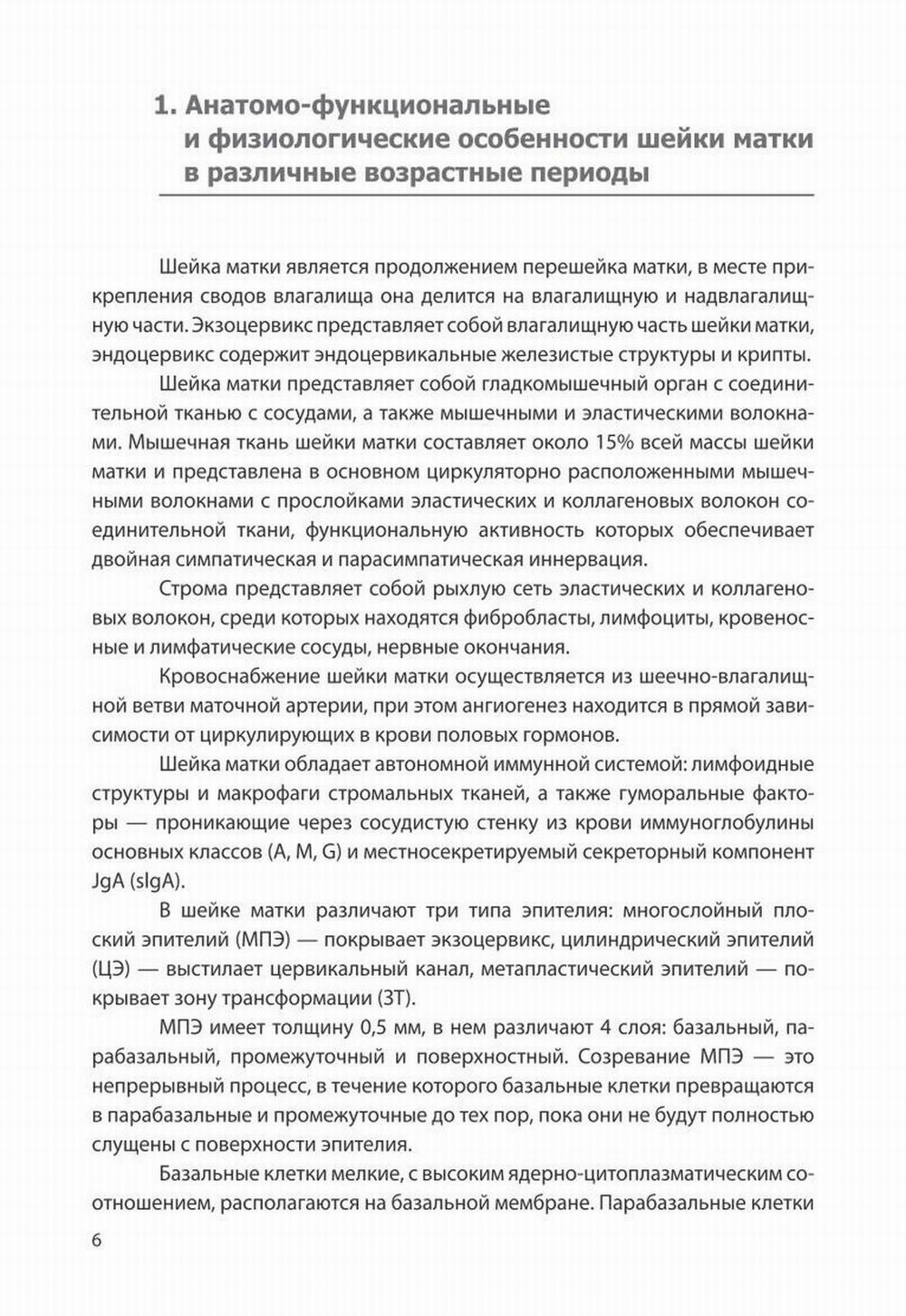 1. Анатомо-функциональные и физиологические особенности шейки матки в различные возрастные периоды

Шейка матки является продолжением перешейка матки, в месте прикрепления сводов влагалища она делится на влагалищную и надвлагалищную части. Экзоцервикс представляет собой влагалищную часть шейки матки, эндоцервикс содержит эндоцервикальные железистые структуры и крипты.

Шейка матки представляет собой гладкомышечный орган с соединительной тканью с сосудами, а также мышечными и эластическими волокнами. Мышечная ткань шейки матки составляет около 15% всей массы шейки матки и представлена в основном циркуляторно расположенными мышечными волокнами с прослойками эластических и коллагеновых волокон соединительной ткани, функциональную активность которых обеспечивает двойная симпатическая и парасимпатическая иннервация.

Строма представляет собой рыхлую сеть эластических и коллагеновых волокон, среди которых находятся фибробласты, лимфоциты, кровеносные и лимфатические сосуды, нервные окончания.

Кровоснабжение шейки матки осуществляется из шеечно-влагалищной ветви маточной артерии, при этом ангиогенез находится в прямой зависимости от циркулирующих в крови половых гормонов.

Шейка матки обладает автономной иммунной системой: лимфоидные структуры и макрофаги стромальных тканей, а также гуморальные факторы — проникающие через сосудистую стенку из крови иммуноглобулины основных классов (A, M, G) и местносекретируемый секреторный компонент JgA (sIgA).

В шейке матки различают три типа эпителия: многослойный плоский эпителий (МПЭ) — покрывает экзоцервикс, цилиндрический эпителий (ЦЭ) — выстилает цервикальный канал, метапластический эпителий — покрывает зону трансформации (ЗТ).

МПЭ имеет толщину 0,5 мм, в нем различают 4 слоя: базальный, парабазальный, промежуточный и поверхностный. Созревание МПЭ — это непрерывный процесс, в течение которого базальные клетки превращаются в парабазальные и промежуточные до тех пор, пока они не будут полностью слущены с поверхности эпителия.

Базальные клетки мелкие, с высоким ядерно-цитоплазматическим соотношением, располагаются на базальной мембране. Парабазальные клетки

6